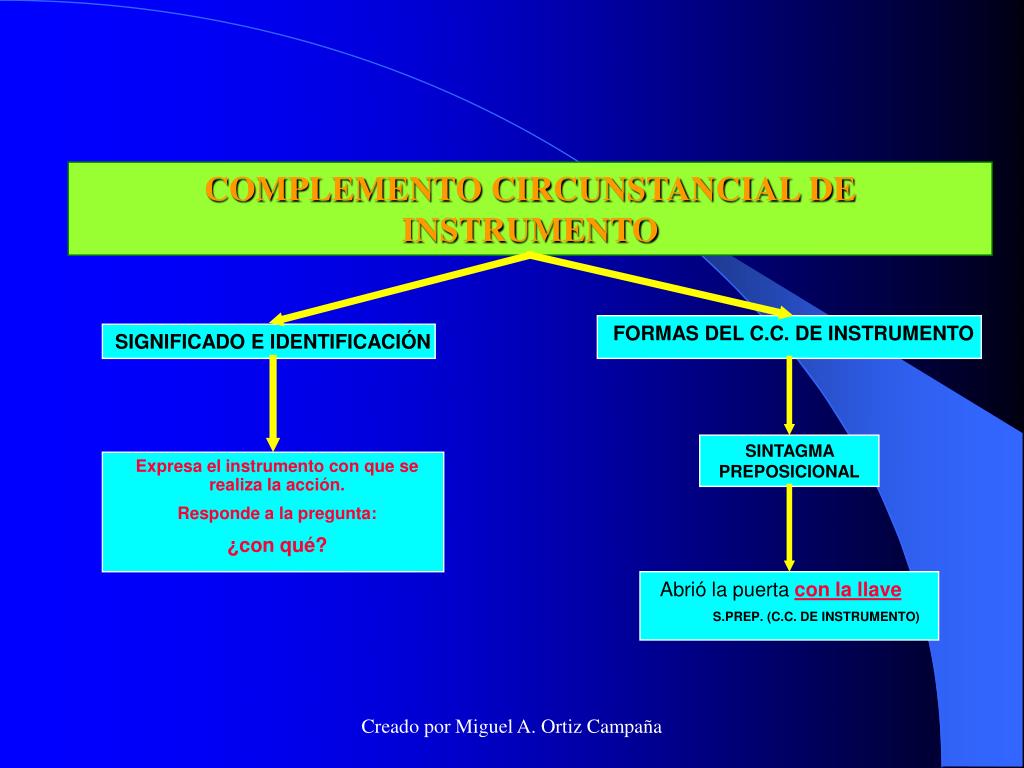 COMPLEMENTO CIRCUNSTANCIAL DE INSTRUMENTO

SIGNIFICADO E IDENTIFICACIÓN

Expresa el instrumento con que se realiza la acción.

Responde a la pregunta:

¿con qué?

FORMAS DEL C.C. DE INSTRUMENTO

SINTAGMA PREPOSICIONAL

Abrió la puerta con la llave

S.PREP. (C.C. DE INSTRUMENTO)

Creado por Miguel A. Ortiz Campaña